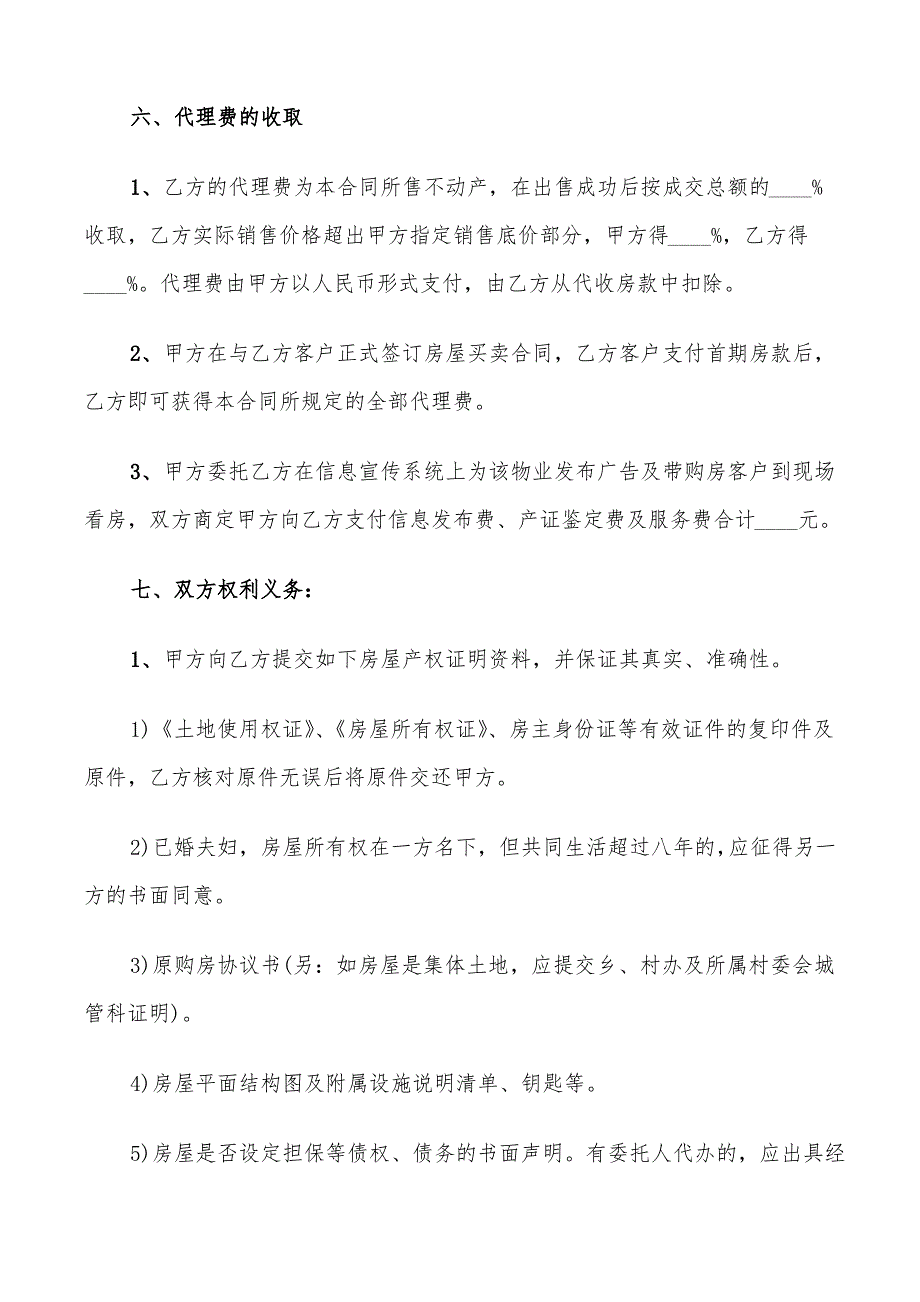 六、代理费的收取

1、乙方的代理费为本合同所售不动产，在出售成功后按成交总额的____%收取，乙方实际销售价格超出甲方指定销售底价部分，甲方得____%，乙方得____%。代理费由甲方以人民币形式支付，由乙方从代收房款中扣除。

2、甲方在与乙方客户正式签订房屋买卖合同，乙方客户支付首期房款后，乙方即可获得本合同所规定的全部代理费。

3、甲方委托乙方在信息宣传系统上为该物业发布广告及带购房客户到现场看房，双方商定甲方向乙方支付信息发布费、产证鉴定费及服务费合计____元。

七、双方权利义务：

1、甲方向乙方提交如下房屋产权证明资料，并保证其真实、准确性。

1)《土地使用权证》、《房屋所有权证》、房主身份证等有效证件的复印件及原件，乙方核对原件无误后将原件交还甲方。

2)已婚夫妇，房屋所有权在一方名下，但共同生活超过八年的，应征得另一方的书面同意。

3)原购房协议书(另：如房屋是集体土地，应提交乡、村办及所属村委会城管科证明)。

4)房屋平面结构图及附属设施说明清单、钥匙等。

5)房屋是否设定担保等债权、债务的书面声明。有委托人代办的，应出具经